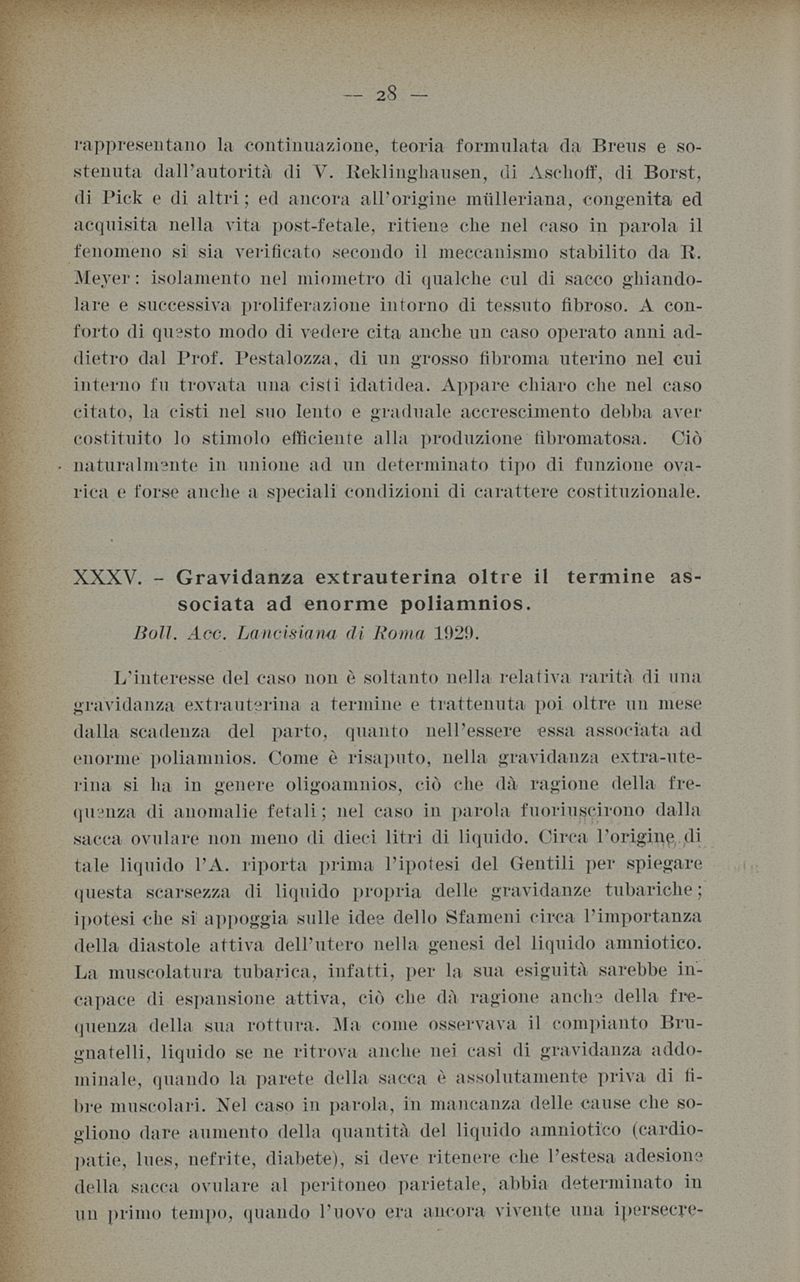 — 28 —

rappresentano la continuazione, teoria formulata da Breus e sostenuta dall'autorità di V. Reklinghausen, di Aschoff, di Borst, di Pick e di altri; ed ancora all'origine mülleriana, congenita ed acquisita nella vita post-fetale, ritiene che nel caso in parola il fenomeno si sia verificato secondo il meccanismo stabilito da R. Meyer: isolamento nel miometro di qualche cul di sacco ghiandolare e successiva proliferazione intorno di tessuto fibroso. A conforto di questo modo di vedere cita anche un caso operato anni addietro dal Prof. Pestalozza, di un grosso fibroma uterino nel cui interno fu trovata una cisti idatidea. Appare chiaro che nel caso citato, la cisti nel suo lento e graduale accrescimento debba aver costituito lo stimolo efficiente alla produzione fibromatosa. Ciò naturalmente in unione ad un determinato tipo di funzione ovarica e forse anche a speciali condizioni di carattere costituzionale.

XXXV. - Gravidanza extrauterina oltre il termine associata ad enorme poliamnios.
Boll. Acc. Lancisiana di Roma 1929.

L'interesse del caso non è soltanto nella relativa rarità di una gravidanza extrauterina a termine e trattenuta poi oltre un mese dalla scadenza del parto, quanto nell'essere essa associata ad enorme poliamnios. Come è risaputo, nella gravidanza extra-uterina si ha in genere oligoamnios, ciò che dà ragione della frequenza di anomalie fetali; nel caso in parola fuoriuscirono dalla sacca ovulare non meno di dieci litri di liquido. Circa l'origine di tale liquido l'A. riporta prima l'ipotesi del Gentili per spiegare questa scarsezza di liquido propria delle gravidanze tubariche; ipotesi che si appoggia sulle idee dello Sfameni circa l'importanza della diastole attiva dell'utero nella genesi del liquido amniotico. La muscolatura tubarica, infatti, per la sua esiguità sarebbe incapace di espansione attiva, ciò che dà ragione anche della frequenza della sua rottura. Ma come osservava il compianto Brugnatelli, liquido se ne ritrova anche nei casi di gravidanza addominale, quando la parete della sacca è assolutamente priva di fibre muscolari. Nel caso in parola, in mancanza delle cause che sogliono dare aumento della quantità del liquido amniotico (cardiopatie, lues, nefrite, diabete), si deve ritenere che l'estesa adesione della sacca ovulare al peritoneo parietale, abbia determinato in un primo tempo, quando l'uovo era ancora vivente una ipersecre-